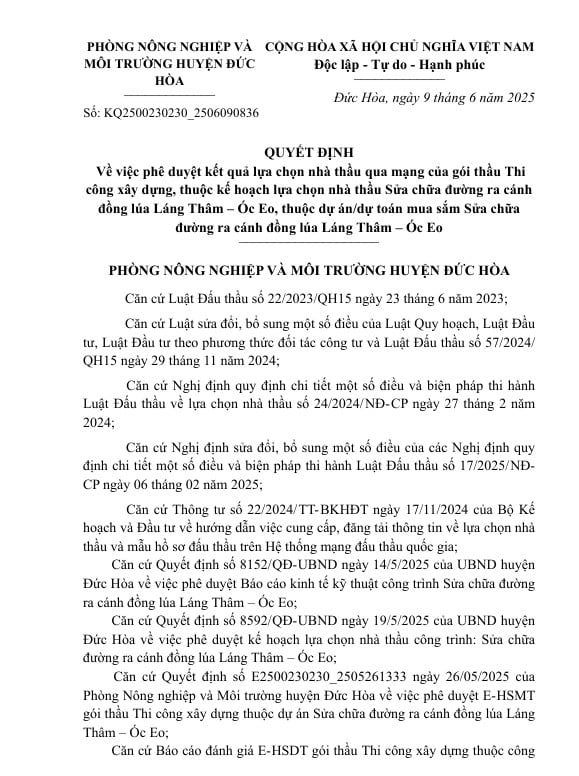 PHÒNG NÔNG NGHIỆP VÀ MÔI TRƯỜNG HUYỆN ĐỨC HÒA

Số: KQ2500230230_2506090836

CỘNG HÒA XÃ HỘI CHỦ NGHĨA VIỆT NAM
Độc lập - Tự do - Hạnh phúc

Đức Hòa, ngày 9 tháng 6 năm 2025

QUYẾT ĐỊNH
Về việc phê duyệt kết quả lựa chọn nhà thầu qua mạng của gói thầu Thi công xây dựng, thuộc kế hoạch lựa chọn nhà thầu Sửa chữa đường ra cánh đồng lúa Láng Thâm – Óc Eo, thuộc dự án/dự toán mua sắm Sửa chữa đường ra cánh đồng lúa Láng Thâm – Óc Eo

PHÒNG NÔNG NGHIỆP VÀ MÔI TRƯỜNG HUYỆN ĐỨC HÒA

Căn cứ Luật Đấu thầu số 22/2023/QH15 ngày 23 tháng 6 năm 2023;

Căn cứ Luật sửa đổi, bổ sung một số điều của Luật Quy hoạch, Luật Đầu tư, Luật Đầu tư theo phương thức đối tác công tư và Luật Đấu thầu số 57/2024/QH15 ngày 29 tháng 11 năm 2024;

Căn cứ Nghị định quy định chi tiết một số điều và biện pháp thi hành Luật Đấu thầu về lựa chọn nhà thầu số 24/2024/NĐ-CP ngày 27 tháng 2 năm 2024;

Căn cứ Nghị định sửa đổi, bổ sung một số điều của các Nghị định quy định chi tiết một số điều và biện pháp thi hành Luật Đấu thầu số 17/2025/NĐ-CP ngày 06 tháng 02 năm 2025;

Căn cứ Thông tư số 22/2024/TT-BKHĐT ngày 17/11/2024 của Bộ Kế hoạch và Đầu tư về hướng dẫn việc cung cấp, đăng tải thông tin về lựa chọn nhà thầu và mẫu hồ sơ đấu thầu trên Hệ thống mạng đấu thầu quốc gia;

Căn cứ Quyết định số 8152/QĐ-UBND ngày 14/5/2025 của UBND huyện Đức Hòa về việc phê duyệt Báo cáo kinh tế kỹ thuật công trình Sửa chữa đường ra cánh đồng lúa Láng Thâm – Óc Eo;

Căn cứ Quyết định số 8592/QĐ-UBND ngày 19/5/2025 của UBND huyện Đức Hòa về việc phê duyệt kế hoạch lựa chọn nhà thầu công trình: Sửa chữa đường ra cánh đồng lúa Láng Thâm – Óc Eo;

Căn cứ Quyết định số E2500230230_2505261333 ngày 26/05/2025 của Phòng Nông nghiệp và Môi trường huyện Đức Hòa về việc phê duyệt E-HSMT gói thầu Thi công xây dựng thuộc dự án Sửa chữa đường ra cánh đồng lúa Láng Thâm – Óc Eo;

Căn cứ Báo cáo đánh giá E-HSDT gói thầu Thi công xây dựng thuộc công